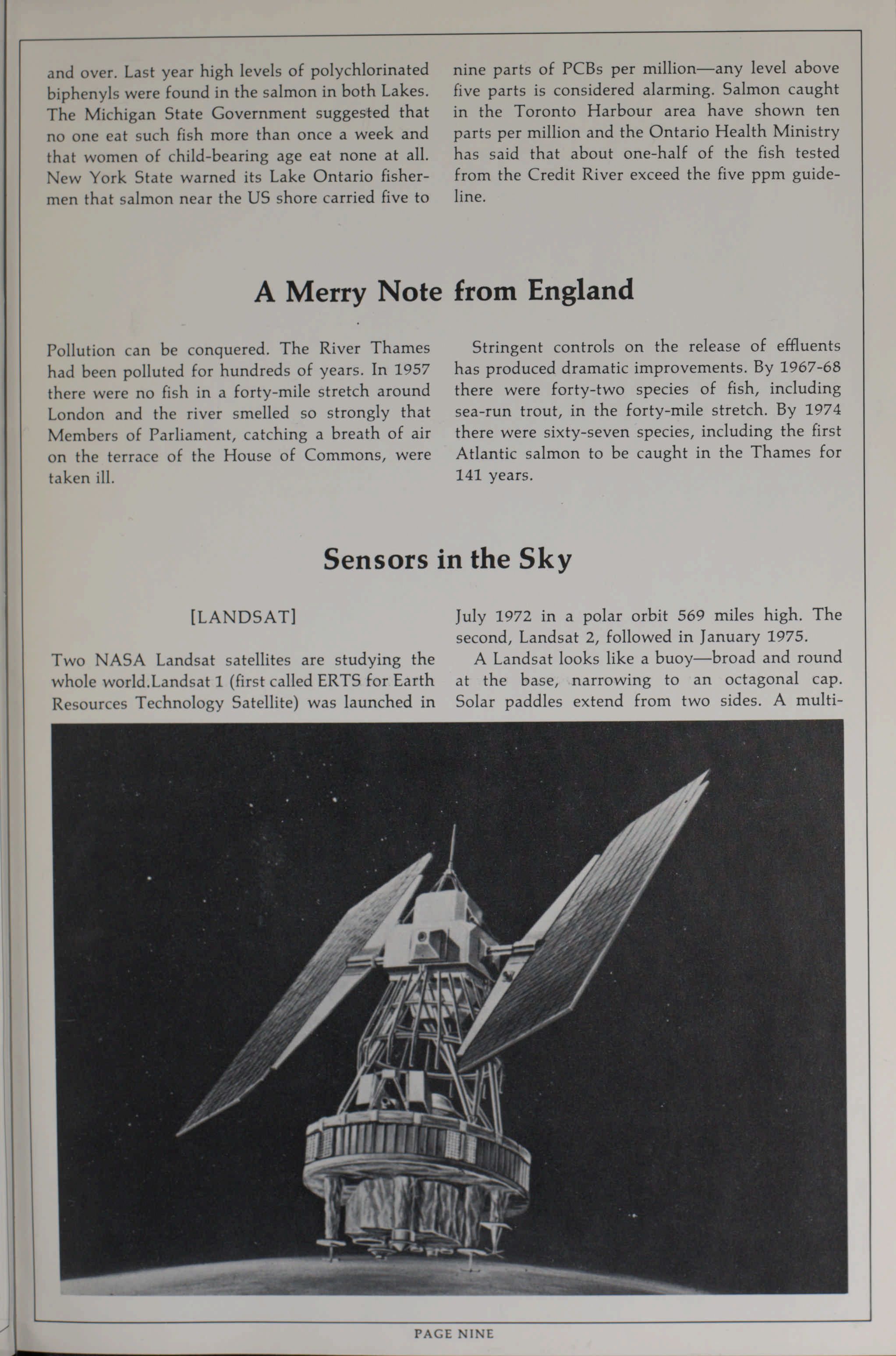 and over. Last year high levels of polychlorinated biphenyls were found in the salmon in both Lakes. The Michigan State Government suggested that no one eat such fish more than once a week and that women of child-bearing age eat none at all. New York State warned its Lake Ontario fishermen that salmon near the US shore carried five to nine parts of PCBs per million—any level above five parts is considered alarming. Salmon caught in the Toronto Harbour area have shown ten parts per million and the Ontario Health Ministry has said that about one-half of the fish tested from the Credit River exceed the five ppm guideline.

A Merry Note from England

Pollution can be conquered. The River Thames had been polluted for hundreds of years. In 1957 there were no fish in a forty-mile stretch around London and the river smelled so strongly that Members of Parliament, catching a breath of air on the terrace of the House of Commons, were taken ill.

Stringent controls on the release of effluents has produced dramatic improvements. By 1967-68 there were forty-two species of fish, including sea-run trout, in the forty-mile stretch. By 1974 there were sixty-seven species, including the first Atlantic salmon to be caught in the Thames for 141 years.

Sensors in the Sky

[LANDSAT]

Two NASA Landsat satellites are studying the whole world.Landsat 1 (first called ERTS for Earth Resources Technology Satellite) was launched in July 1972 in a polar orbit 569 miles high. The second, Landsat 2, followed in January 1975.

A Landsat looks like a buoy—broad and round at the base, narrowing to an octagonal cap. Solar paddles extend from two sides. A multi-

PAGE NINE